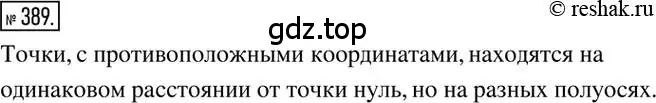 № 389.

© reshak.ru

gdz.top

Точки, с противоположными координатами, находятся на одинаковом расстоянии от точки нуль, но на разных полуосях.